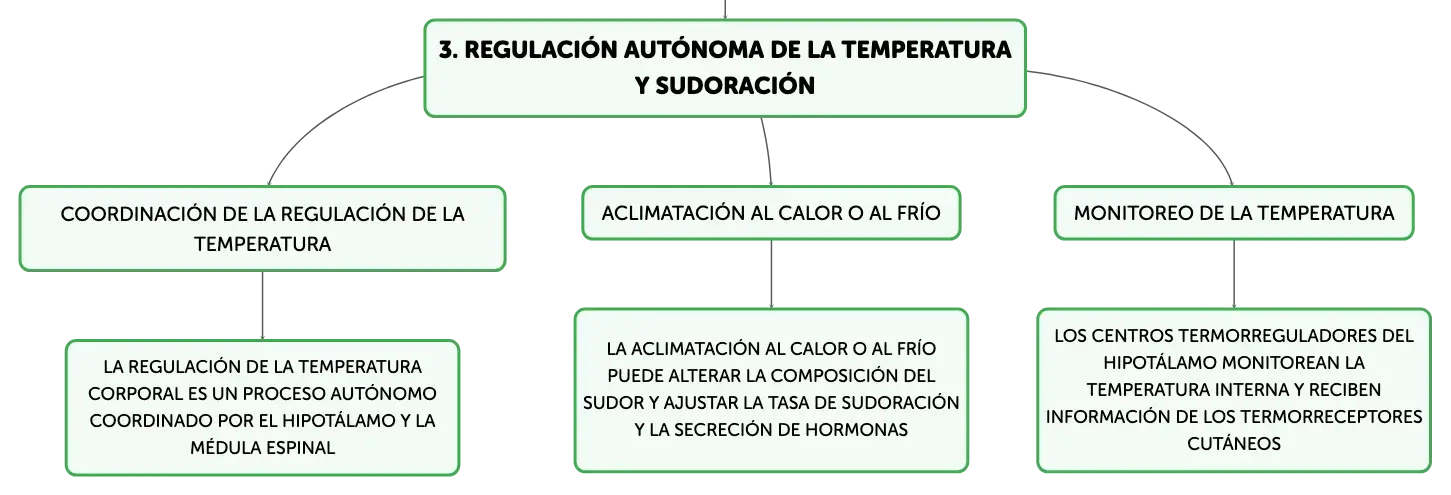 3. REGULACIÓN AUTÓNOMA DE LA TEMPERATURA Y SUDORACIÓN

COORDINACIÓN DE LA REGULACIÓN DE LA TEMPERATURA

LA REGULACIÓN DE LA TEMPERATURA CORPORAL ES UN PROCESO AUTÓNOMO COORDINADO POR EL HIPOTÁLAMO Y LA MÉDULA ESPINAL

ACLIMATACIÓN AL CALOR O AL FRÍO

LA ACLIMATACIÓN AL CALOR O AL FRÍO PUEDE ALTERAR LA COMPOSICIÓN DEL SUDOR Y AJUSTAR LA TASA DE SUDORACIÓN Y LA SECRECIÓN DE HORMONAS

MONITOREO DE LA TEMPERATURA

LOS CENTROS TERMORREGULADORES DEL HIPOTÁLAMO MONITOREAN LA TEMPERATURA INTERNA Y RECIBEN INFORMACIÓN DE LOS TERMORRECEPTORES CUTÁNEOS